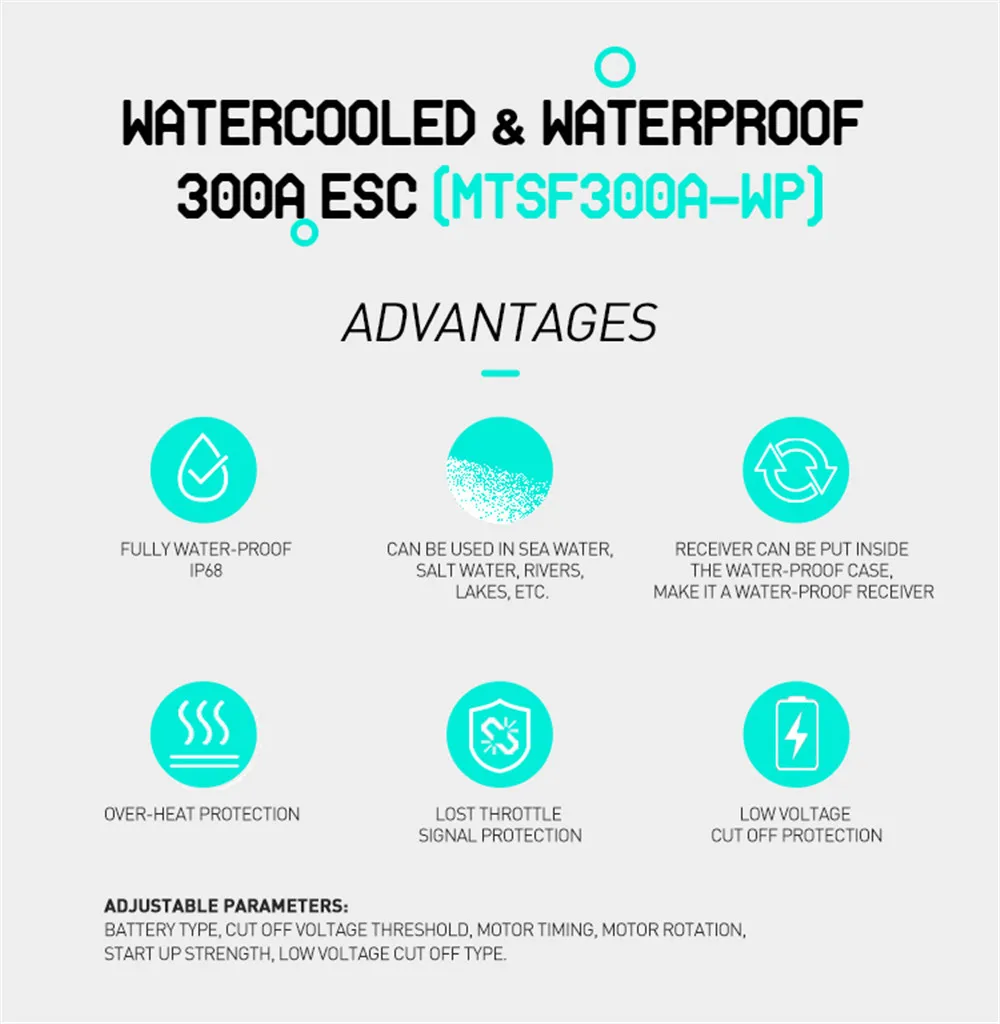 WATERCOOLED & WATERPROOF
300A ESC (MTSF300A-WP)

ADVANTAGES

FULLY WATER-PROOF
IP68

CAN BE USED IN SEA WATER,
SALT WATER, RIVERS,
LAKES, ETC.

RECEIVER CAN BE PUT INSIDE
THE WATER-PROOF CASE,
MAKE IT A WATER-PROOF RECEIVER

OVER-HEAT PROTECTION

LOST THROTTLE
SIGNAL PROTECTION

LOW VOLTAGE
CUT OFF PROTECTION

ADJUSTABLE PARAMETERS:
BATTERY TYPE, CUT OFF VOLTAGE THRESHOLD, MOTOR TIMING, MOTOR ROTATION, START UP STRENGTH, LOW VOLTAGE CUT OFF TYPE.